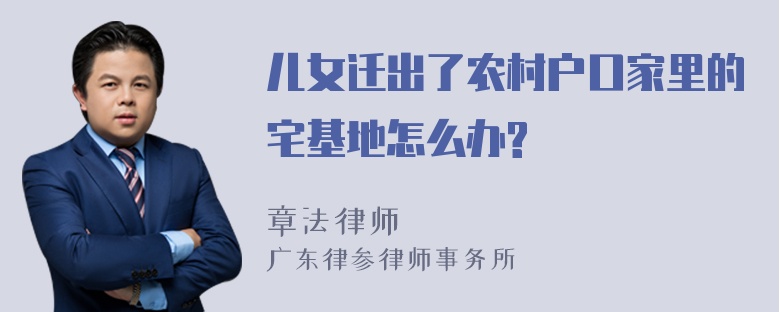 儿女迁出了农村户口家里的宅基地怎么办?

章法律师
广东律参律师事务所